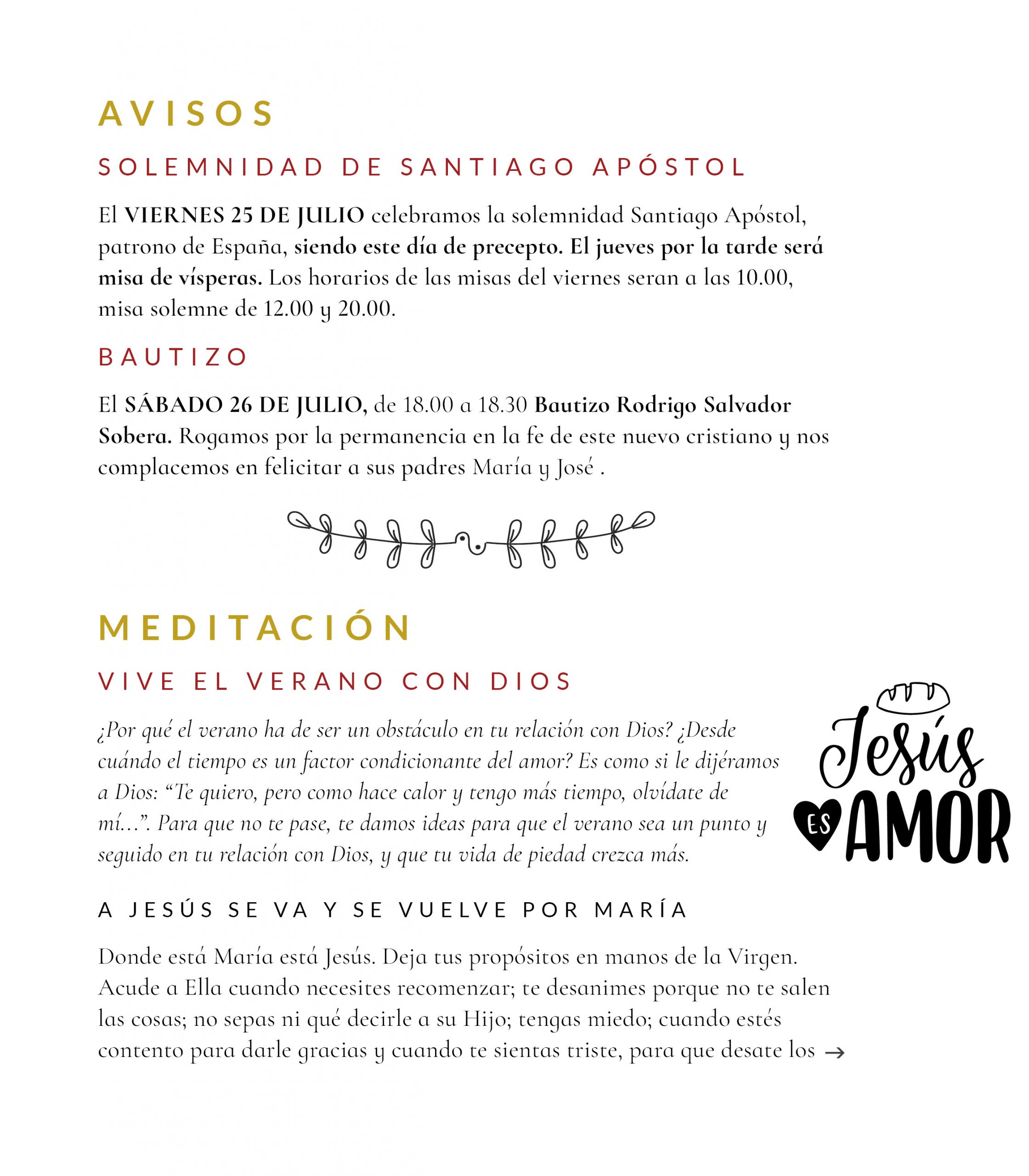 AVISOS

SOLEMNIDAD DE SANTIAGO APÓSTOL

El VIERNES 25 DE JULIO celebramos la solemnidad Santiago Apóstol, patrono de España, siendo este día de precepto. El jueves por la tarde será misa de vísperas. Los horarios de las misas del viernes seran a las 10.00, misa solemne de 12.00 y 20.00.

BAUTIZO

El SÁBADO 26 DE JULIO, de 18.00 a 18.30 Bautizo Rodrigo Salvador Sobera. Rogamos por la permanencia en la fe de este nuevo cristiano y nos complacemos en felicitar a sus padres María y José .

MEDITACIÓN

VIVE EL VERANO CON DIOS

¿Por qué el verano ha de ser un obstáculo en tu relación con Dios? ¿Desde cuándo el tiempo es un factor condicionante del amor? Es como si le dijéramos a Dios: "Te quiero, pero como hace calor y tengo más tiempo, olvídate de mí...". Para que no te pase, te damos ideas para que el verano sea un punto y seguido en tu relación con Dios, y que tu vida de piedad crezca más.

Jesús
ES AMOR

A JESÚS SE VA Y SE VUELVE POR MARÍA

Donde está María está Jesús. Deja tus propósitos en manos de la Virgen. Acude a Ella cuando necesites recomenzar; te desanimes porque no te salen las cosas; no sepas ni qué decirle a su Hijo; tengas miedo; cuando estés contento para darle gracias y cuando te sientas triste, para que desate los →